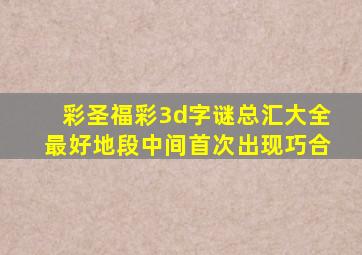 彩圣福彩3d字谜总汇大全
最好地段中间首次出现巧合